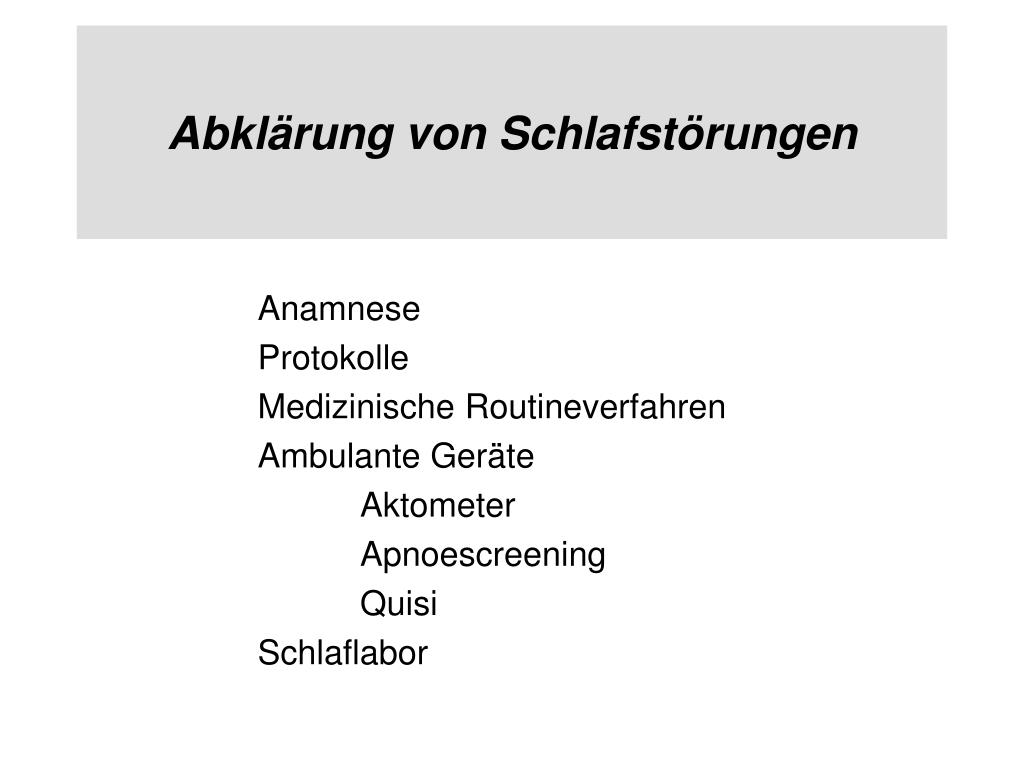 Abklärung von Schlafstörungen

Anamnese
Protokolle
Medizinische Routineverfahren
Ambulante Geräte
Aktometer
Apnoescreening
Quisi
Schlaflabor